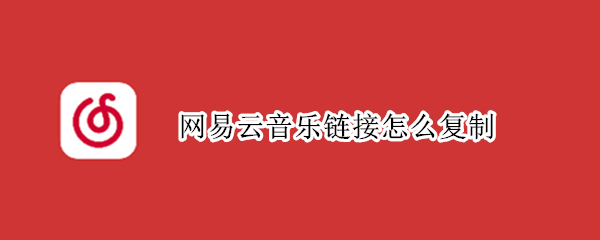 网易云音乐链接怎么复制